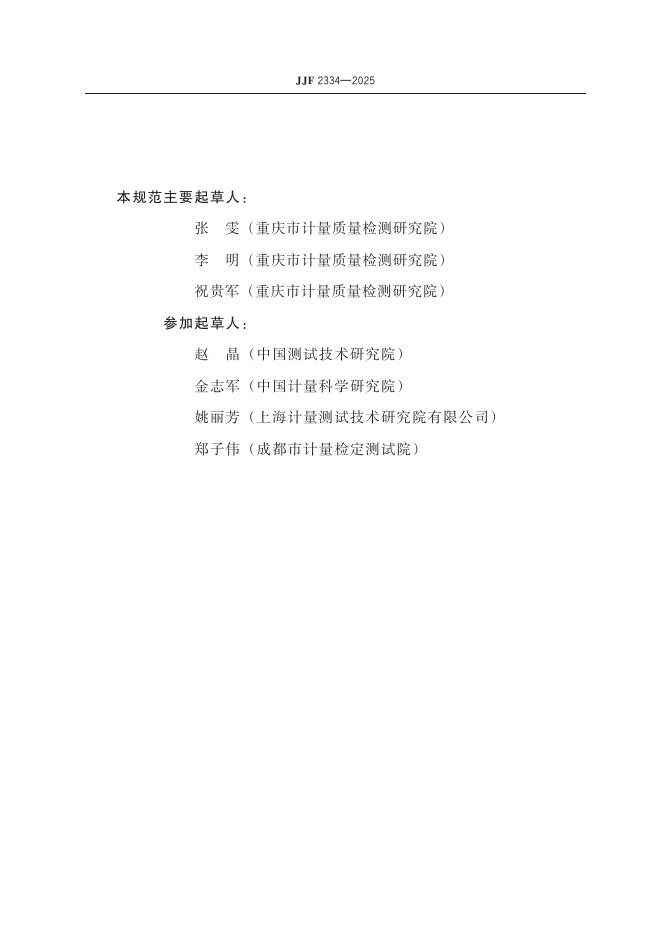 JJF 2334—2025

本规范主要起草人：

张　雯（重庆市计量质量检测研究院）

李　明（重庆市计量质量检测研究院）

祝贵军（重庆市计量质量检测研究院）

参加起草人：

赵　晶（中国测试技术研究院）

金志军（中国计量科学研究院）

姚丽芳（上海计量测试技术研究院有限公司）

郑子伟（成都市计量检定测试院）